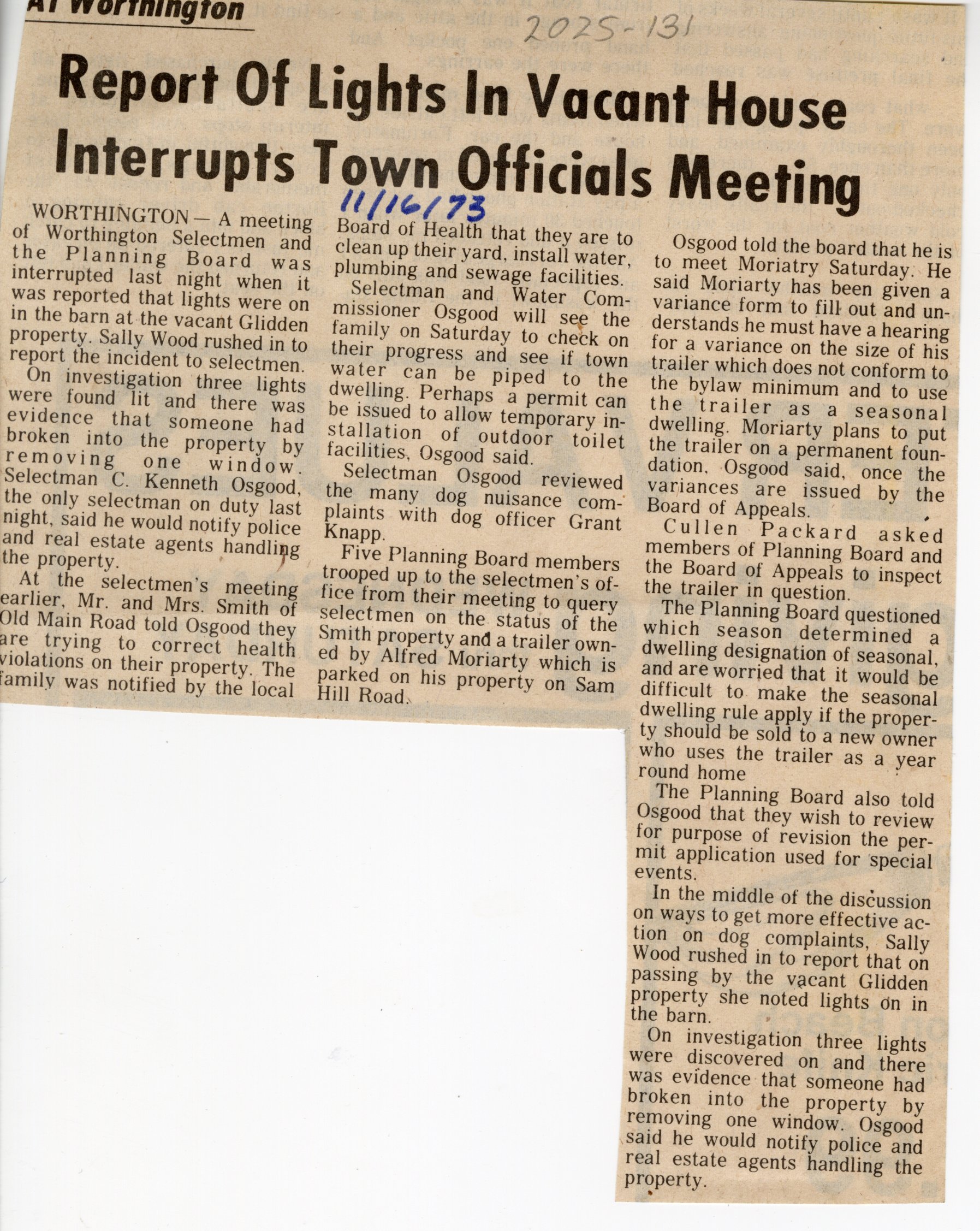 At Worthington

2025-131

Report Of Lights In Vacant House Interrupts Town Officials Meeting

11/16/73

WORTHINGTON — A meeting of Worthington Selectmen and the Planning Board was interrupted last night when it was reported that lights were on in the barn at the vacant Glidden property. Sally Wood rushed in to report the incident to selectmen.

On investigation three lights were found lit and there was evidence that someone had broken into the property by removing one window. Selectman C. Kenneth Osgood, the only selectman on duty last night, said he would notify police and real estate agents handling the property.

At the selectmen's meeting earlier, Mr. and Mrs. Smith of Old Main Road told Osgood they are trying to correct health violations on their property. The family was notified by the local Board of Health that they are to clean up their yard, install water, plumbing and sewage facilities.

Selectman and Water Commissioner Osgood will see the family on Saturday to check on their progress and see if town water can be piped to the dwelling. Perhaps a permit can be issued to allow temporary installation of outdoor toilet facilities, Osgood said.

Selectman Osgood reviewed the many dog nuisance complaints with dog officer Grant Knapp.

Five Planning Board members trooped up to the selectmen's office from their meeting to query selectmen on the status of the Smith property and a trailer owned by Alfred Moriarty which is parked on his property on Sam Hill Road.

Osgood told the board that he is to meet Moriatry Saturday. He said Moriarty has been given a variance form to fill out and understands he must have a hearing for a variance on the size of his trailer which does not conform to the bylaw minimum and to use the trailer as a seasonal dwelling. Moriarty plans to put the trailer on a permanent foundation, Osgood said, once the variances are issued by the Board of Appeals.

Cullen Packard asked members of Planning Board and the Board of Appeals to inspect the trailer in question.

The Planning Board questioned which season determined a dwelling designation of seasonal, and are worried that it would be difficult to make the seasonal dwelling rule apply if the property should be sold to a new owner who uses the trailer as a year round home

The Planning Board also told Osgood that they wish to review for purpose of revision the permit application used for special events.

In the middle of the discussion on ways to get more effective action on dog complaints, Sally Wood rushed in to report that on passing by the vacant Glidden property she noted lights on in the barn.

On investigation three lights were discovered on and there was evidence that someone had broken into the property by removing one window. Osgood said he would notify police and real estate agents handling the property.